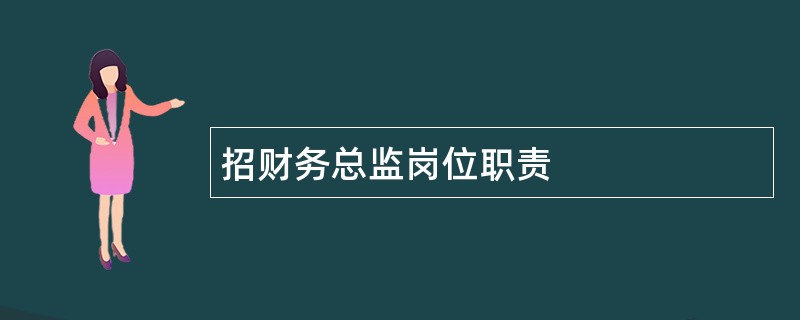 招财务总监岗位职责